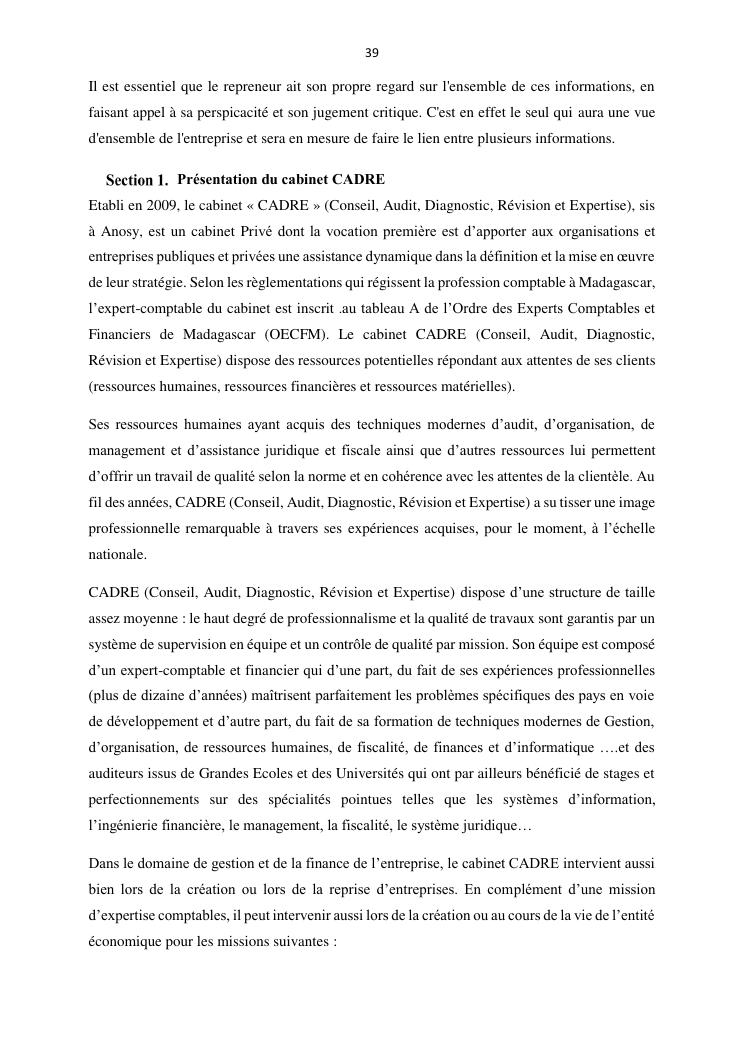 39

Il est essentiel que le repreneur ait son propre regard sur l'ensemble de ces informations, en faisant appel à sa perspicacité et son jugement critique. C'est en effet le seul qui aura une vue d'ensemble de l'entreprise et sera en mesure de faire le lien entre plusieurs informations.

Section 1. Présentation du cabinet CADRE

Etabli en 2009, le cabinet « CADRE » (Conseil, Audit, Diagnostic, Révision et Expertise), sis à Anosy, est un cabinet Privé dont la vocation première est d'apporter aux organisations et entreprises publiques et privées une assistance dynamique dans la définition et la mise en œuvre de leur stratégie. Selon les règlementations qui régissent la profession comptable à Madagascar, l'expert-comptable du cabinet est inscrit .au tableau A de l'Ordre des Experts Comptables et Financiers de Madagascar (OECFM). Le cabinet CADRE (Conseil, Audit, Diagnostic, Révision et Expertise) dispose des ressources potentielles répondant aux attentes de ses clients (ressources humaines, ressources financières et ressources matérielles).

Ses ressources humaines ayant acquis des techniques modernes d'audit, d'organisation, de management et d'assistance juridique et fiscale ainsi que d'autres ressources lui permettent d'offrir un travail de qualité selon la norme et en cohérence avec les attentes de la clientèle. Au fil des années, CADRE (Conseil, Audit, Diagnostic, Révision et Expertise) a su tisser une image professionnelle remarquable à travers ses expériences acquises, pour le moment, à l'échelle nationale.

CADRE (Conseil, Audit, Diagnostic, Révision et Expertise) dispose d'une structure de taille assez moyenne : le haut degré de professionnalisme et la qualité de travaux sont garantis par un système de supervision en équipe et un contrôle de qualité par mission. Son équipe est composé d'un expert-comptable et financier qui d'une part, du fait de ses expériences professionnelles (plus de dizaine d'années) maîtrisent parfaitement les problèmes spécifiques des pays en voie de développement et d'autre part, du fait de sa formation de techniques modernes de Gestion, d'organisation, de ressources humaines, de fiscalité, de finances et d'informatique ….et des auditeurs issus de Grandes Ecoles et des Universités qui ont par ailleurs bénéficié de stages et perfectionnements sur des spécialités pointues telles que les systèmes d'information, l'ingénierie financière, le management, la fiscalité, le système juridique…

Dans le domaine de gestion et de la finance de l'entreprise, le cabinet CADRE intervient aussi bien lors de la création ou lors de la reprise d'entreprises. En complément d'une mission d'expertise comptables, il peut intervenir aussi lors de la création ou au cours de la vie de l'entité économique pour les missions suivantes :